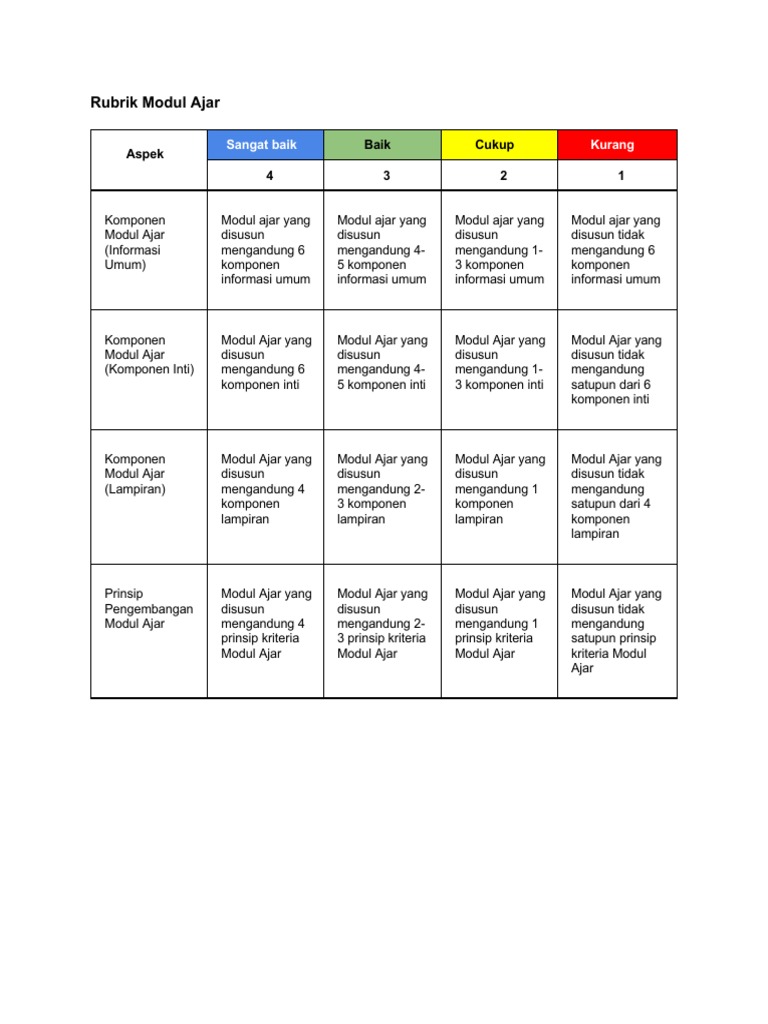 Rubrik Modul Ajar

| Aspek | Sangat baik | Baik | Cukup | Kurang |
|---|---|---|---|---|
| | 4 | 3 | 2 | 1 |
| Komponen Modul Ajar (Informasi Umum) | Modul ajar yang disusun mengandung 6 komponen informasi umum | Modul ajar yang disusun mengandung 4-5 komponen informasi umum | Modul ajar yang disusun mengandung 1-3 komponen informasi umum | Modul ajar yang disusun tidak mengandung 6 komponen informasi umum |
| Komponen Modul Ajar (Komponen Inti) | Modul Ajar yang disusun mengandung 6 komponen inti | Modul Ajar yang disusun mengandung 4-5 komponen inti | Modul Ajar yang disusun mengandung 1-3 komponen inti | Modul Ajar yang disusun tidak mengandung satupun dari 6 komponen inti |
| Komponen Modul Ajar (Lampiran) | Modul Ajar yang disusun mengandung 4 komponen lampiran | Modul Ajar yang disusun mengandung 2-3 komponen lampiran | Modul Ajar yang disusun mengandung 1 komponen lampiran | Modul Ajar yang disusun tidak mengandung satupun dari 4 komponen lampiran |
| Prinsip Pengembangan Modul Ajar | Modul Ajar yang disusun mengandung 4 prinsip kriteria Modul Ajar | Modul Ajar yang disusun mengandung 2-3 prinsip kriteria Modul Ajar | Modul Ajar yang disusun mengandung 1 prinsip kriteria Modul Ajar | Modul Ajar yang disusun tidak mengandung satupun prinsip kriteria Modul Ajar |